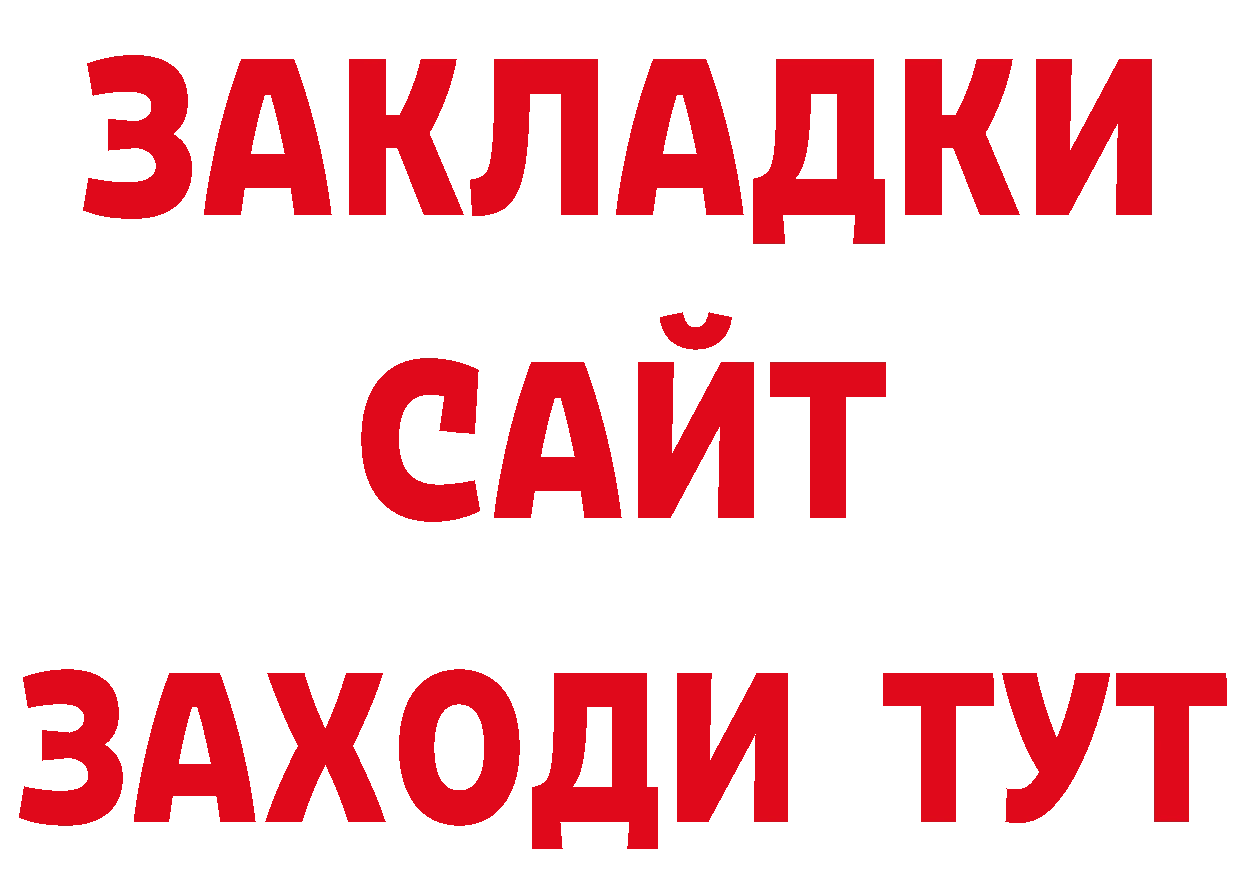 ЗАКЛАДКИ
САЙТ
ЗАХОДИ ТУТ